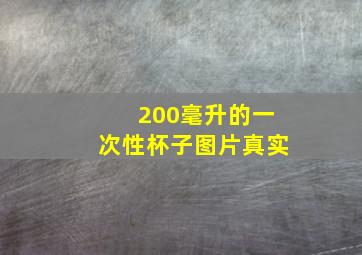 200毫升的一次性杯子图片真实